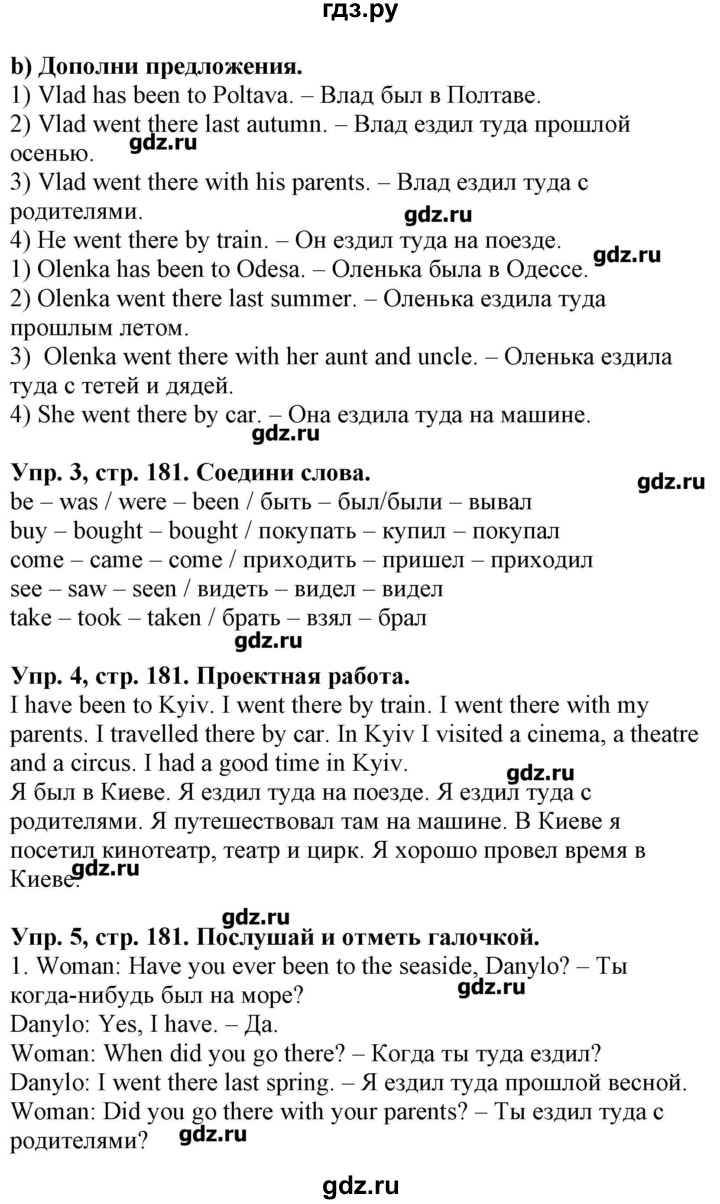 гдз.ру

b) Дополни предложения.
1) Vlad has been to Poltava. – Влад был в Полтаве.
2) Vlad went there last autumn. – Влад ездил туда прошлой осенью.
gdz.ru
3) Vlad went there with his parents. – Влад ездил туда с родителями.
gdz.ru
4) He went there by train. – Он ездил туда на поезде.
gdz.ru
1) Olenka has been to Odesa. – Оленька была в Одессе.
2) Olenka went there last summer. – Оленька ездила туда прошлым летом.
3) Olenka went there with her aunt and uncle. – Оленька ездила туда с тетей и дядей.
4) She went there by car. – Она ездила туда на машине.
gdz.ru

Упр. 3, стр. 181. Соедини слова.
gdz.ru
be – was / were – been / быть – был/были – вывал
buy – bought – bought / покупать – купил – покупал
come – came – come / приходить – пришел – приходил
see – saw – seen / видеть – видел – видел
take – took – taken / брать – взял – брал
gdz.ru

Упр. 4, стр. 181. Проектная работа.
I have been to Kyiv. I went there by train. I went there with my parents. I travelled there by car. In Kyiv I visited a cinema, a theatre and a circus. I had a good time in Kyiv.
gdz.ru
Я был в Киеве. Я ездил туда на поезде. Я ездил туда с родителями. Я путешествовал там на машине. В Киеве я посетил кинотеатр, театр и цирк. Я хорошо провел время в Киеве.
gdz.ru

gdz.ru
Упр. 5, стр. 181. Послушай и отметь галочкой.
1. Woman: Have you ever been to the seaside, Danylo? – Ты когда-нибудь был на море?
gdz.ru
Danylo: Yes, I have. – Да.
Woman: When did you go there? – Когда ты туда ездил?
Danylo: I went there last spring. – Я ездил туда прошлой весной.
Woman: Did you go there with your parents? – Ты ездил туда с родителями?
gdz.ru

gdz.ru